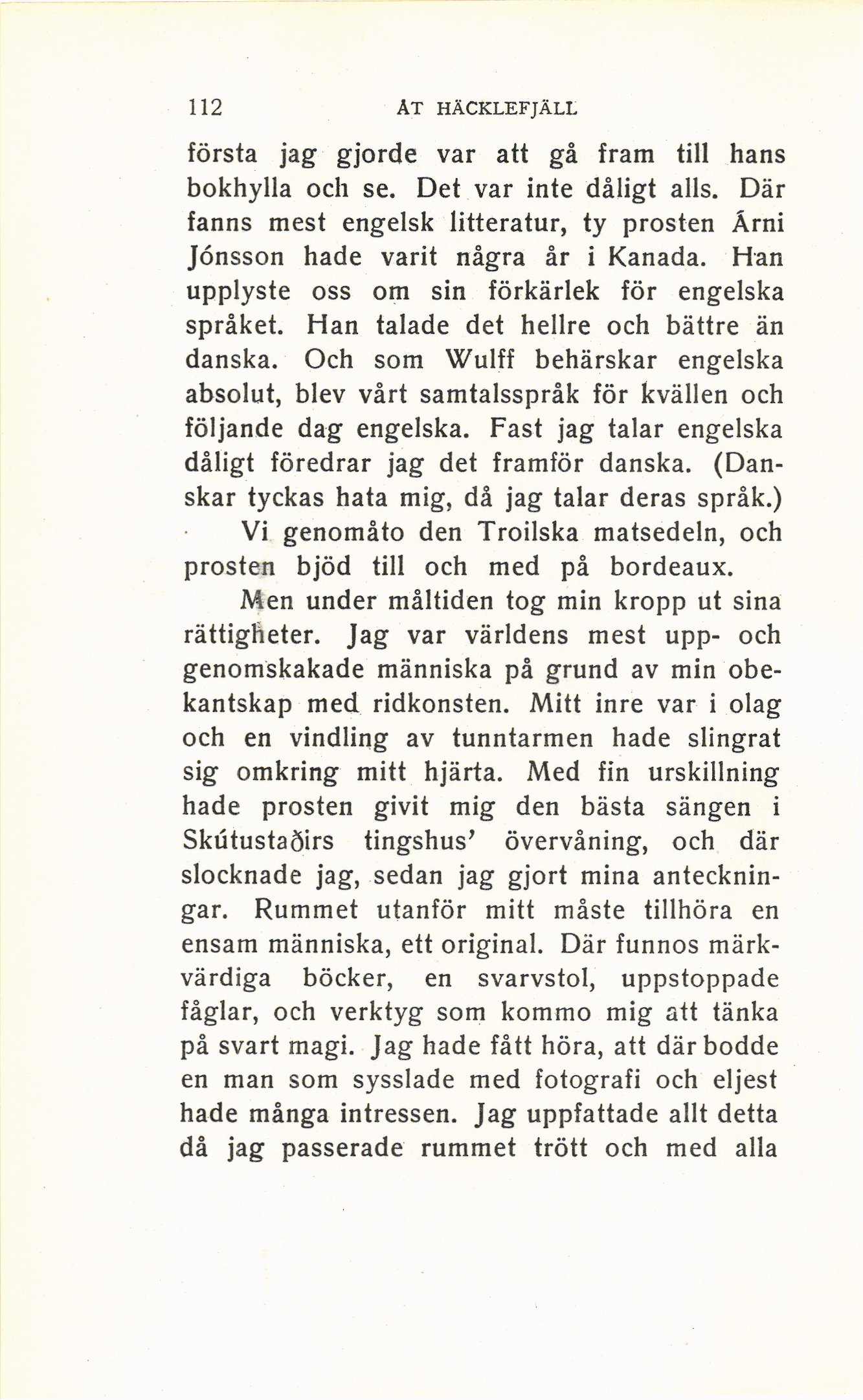 112 ÅT HÄCKLEFJÄLL

första jag gjorde var att gå fram till hans bokhylla och se. Det var inte dåligt alls. Där fanns mest engelsk litteratur, ty prosten Árni Jónsson hade varit några år i Kanada. Han upplyste oss om sin förkärlek för engelska språket. Han talade det hellre och bättre än danska. Och som Wulff behärskar engelska absolut, blev vårt samtalsspråk för kvällen och följande dag engelska. Fast jag talar engelska dåligt föredrar jag det framför danska. (Danskar tyckas hata mig, då jag talar deras språk.)

Vi genomåto den Troilska matsedeln, och prosten bjöd till och med på bordeaux.

Men under måltiden tog min kropp ut sina rättigheter. Jag var världens mest upp- och genomskakade människa på grund av min obekantskap med ridkonsten. Mitt inre var i olag och en vindling av tunntarmen hade slingrat sig omkring mitt hjärta. Med fin urskillning hade prosten givit mig den bästa sängen i Skútustaðirs tingshus' övervåning, och där slocknade jag, sedan jag gjort mina anteckningar. Rummet utanför mitt måste tillhöra en ensam människa, ett original. Där funnos märkvärdiga böcker, en svarvstol, uppstoppade fåglar, och verktyg som kommo mig att tänka på svart magi. Jag hade fått höra, att där bodde en man som sysslade med fotografi och eljest hade många intressen. Jag uppfattade allt detta då jag passerade rummet trött och med alla